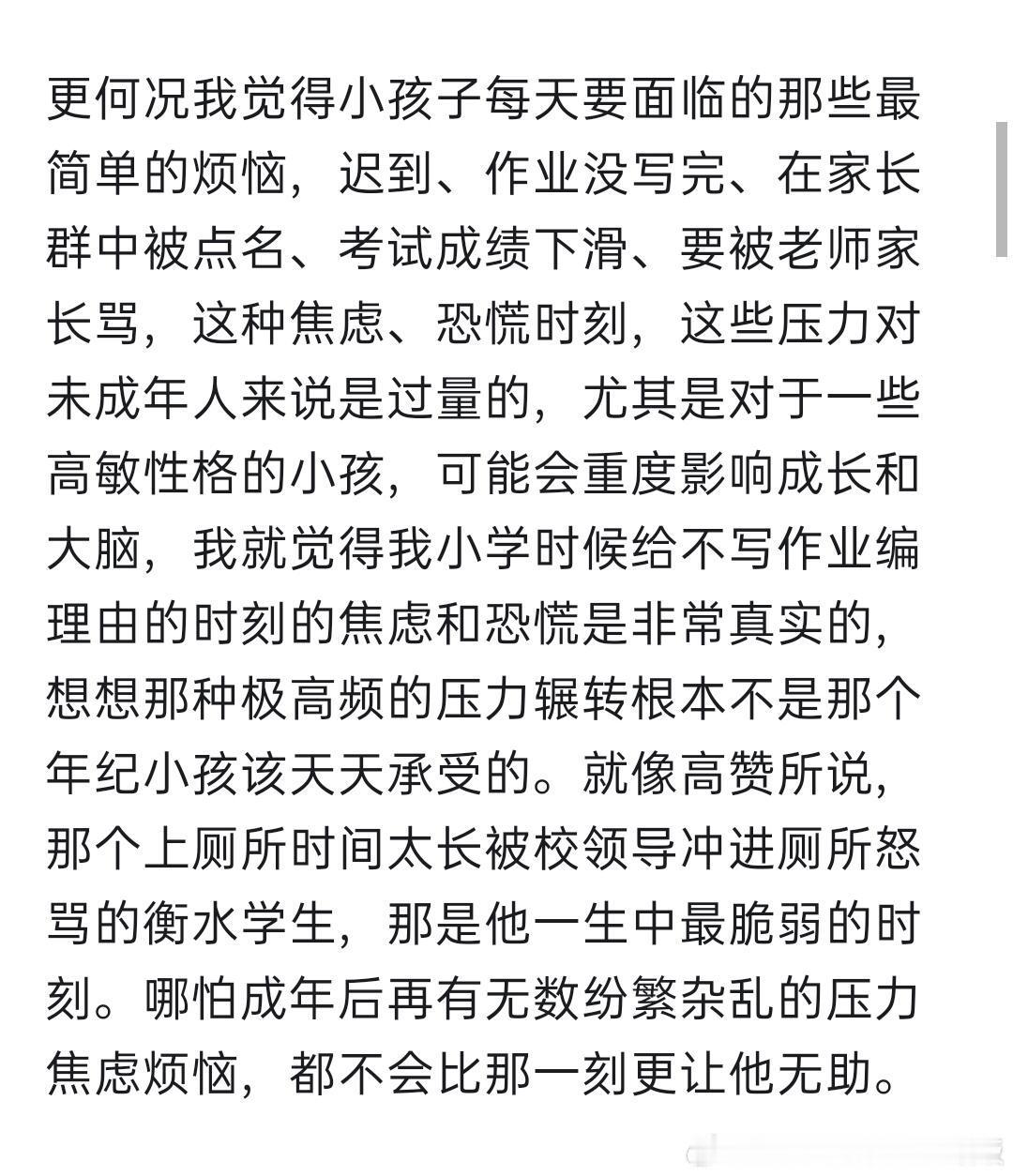 更何况我觉得小孩子每天要面临的那些最简单的烦恼，迟到、作业没写完、在家长群中被点名、考试成绩下滑、要被老师家长骂，这种焦虑、恐慌时刻，这些压力对未成年人来说是过量的，尤其是对于一些高敏性格的小孩，可能会重度影响成长和大脑，我就觉得我小学时候给不写作业编理由的时刻的焦虑和恐慌是非常真实的，想想那种极高频的压力辗转根本不是那个年纪小孩该天天承受的。就像高赞所说，那个上厕所时间太长被校领导冲进厕所怒骂的衡水学生，那是他一生中最脆弱的时刻。哪怕成年后再有无数纷繁杂乱的压力焦虑烦恼，都不会比那一刻更让他无助。